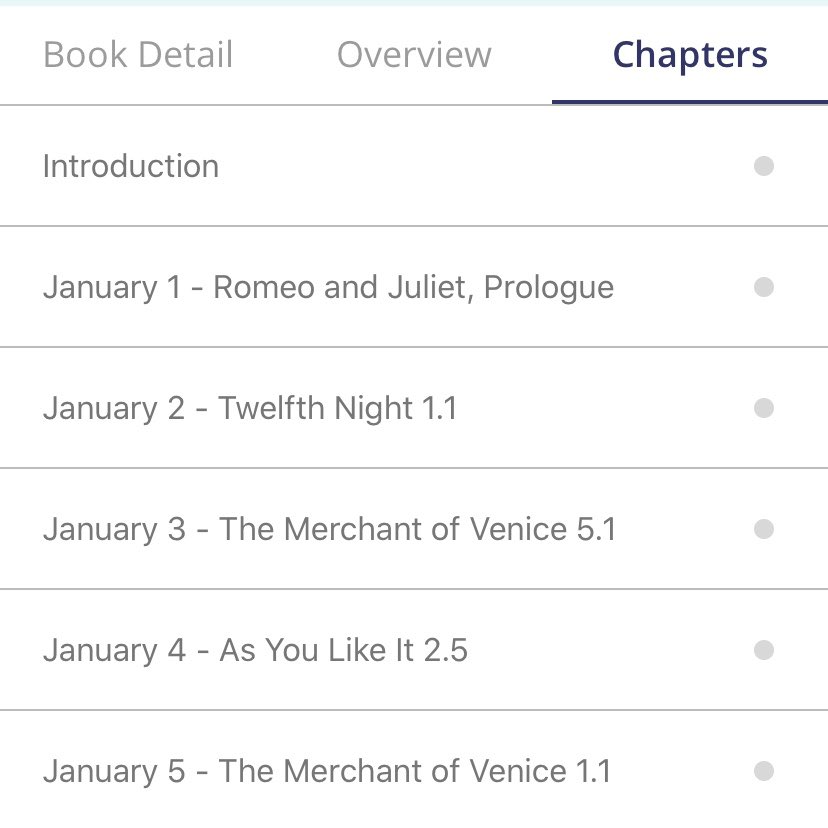 Book Detail Overview Chapters

Introduction

January 1 - Romeo and Juliet, Prologue

January 2 - Twelfth Night 1.1

January 3 - The Merchant of Venice 5.1

January 4 - As You Like It 2.5

January 5 - The Merchant of Venice 1.1